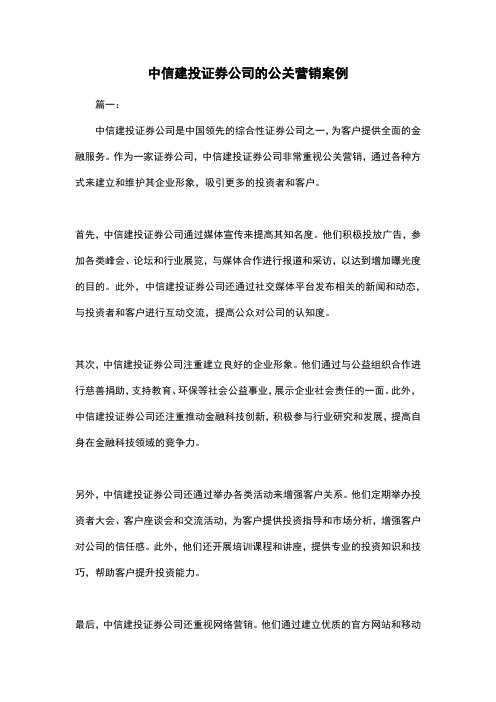 中信建投证券公司的公关营销案例

篇一：

中信建投证券公司是中国领先的综合性证券公司之一，为客户提供全面的金融服务。作为一家证券公司，中信建投证券公司非常重视公关营销，通过各种方式来建立和维护其企业形象，吸引更多的投资者和客户。

首先，中信建投证券公司通过媒体宣传来提高其知名度。他们积极投放广告，参加各类峰会、论坛和行业展览，与媒体合作进行报道和采访，以达到增加曝光度的目的。此外，中信建投证券公司还通过社交媒体平台发布相关的新闻和动态，与投资者和客户进行互动交流，提高公众对公司的认知度。

其次，中信建投证券公司注重建立良好的企业形象。他们通过与公益组织合作进行慈善捐助，支持教育、环保等社会公益事业，展示企业社会责任的一面。此外，中信建投证券公司还注重推动金融科技创新，积极参与行业研究和发展，提高自身在金融科技领域的竞争力。

另外，中信建投证券公司还通过举办各类活动来增强客户关系。他们定期举办投资者大会、客户座谈会和交流活动，为客户提供投资指导和市场分析，增强客户对公司的信任感。此外，他们还开展培训课程和讲座，提供专业的投资知识和技巧，帮助客户提升投资能力。

最后，中信建投证券公司还重视网络营销。他们通过建立优质的官方网站和移动